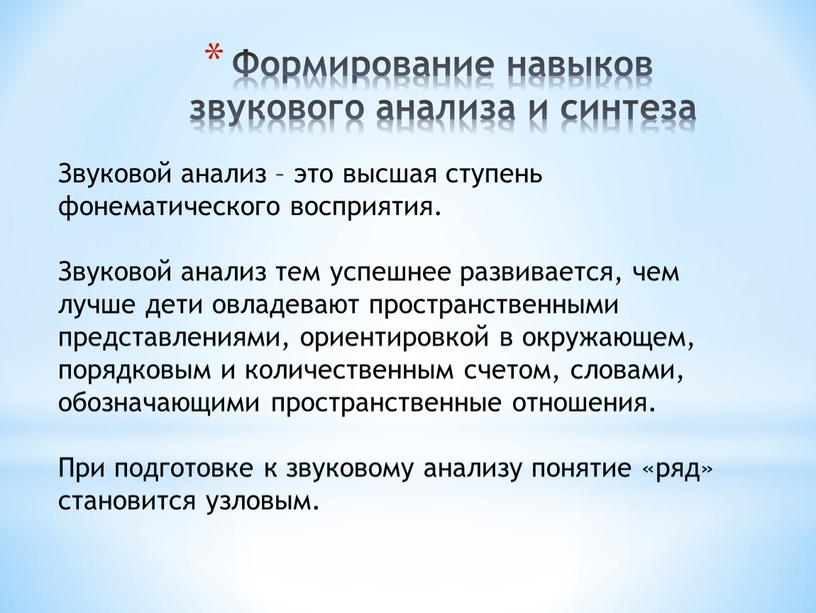 * Формирование навыков звукового анализа и синтеза

Звуковой анализ – это высшая ступень фонематического восприятия.

Звуковой анализ тем успешнее развивается, чем лучше дети овладевают пространственными представлениями, ориентировкой в окружающем, порядковым и количественным счетом, словами, обозначающими пространственные отношения.

При подготовке к звуковому анализу понятие «ряд» становится узловым.